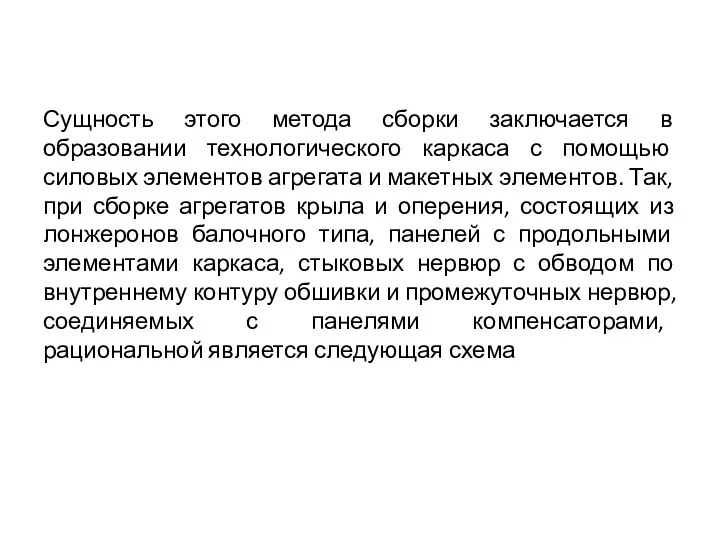 Сущность этого метода сборки заключается в образовании технологического каркаса с помощью силовых элементов агрегата и макетных элементов. Так, при сборке агрегатов крыла и оперения, состоящих из лонжеронов балочного типа, панелей с продольными элементами каркаса, стыковых нервюр с обводом по внутреннему контуру обшивки и промежуточных нервюр, соединяемых с панелями компенсаторами, рациональной является следующая схема